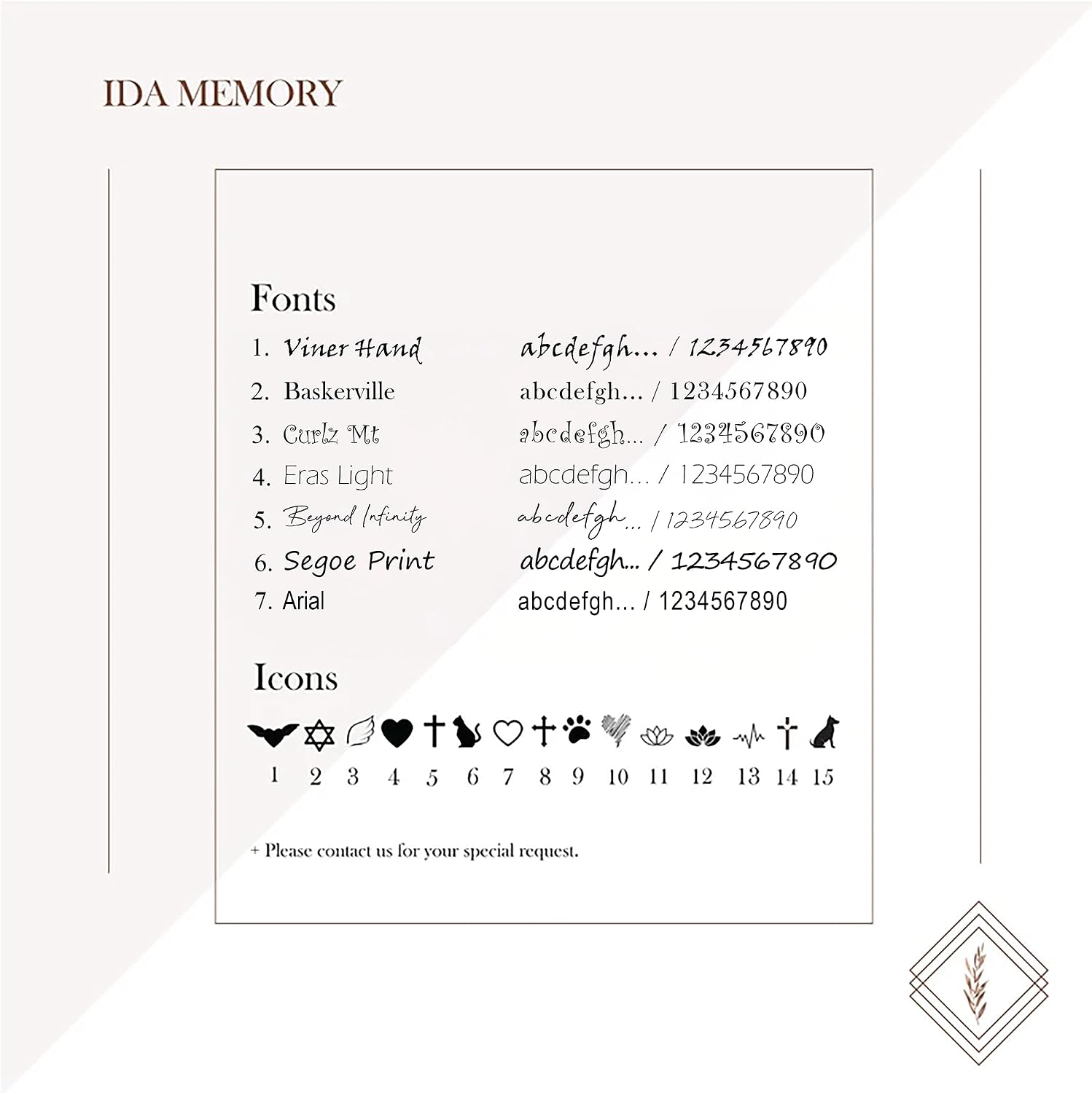 IDA MEMORY

Fonts

1. Viner Hand abcdefgh... / 1234567890

2. Baskerville abcdefgh... / 1234567890

3. Curlz Mt abcdefgh... / 1234567890

4. Eras Light abcdefgh... / 1234567890

5. Beyond Infinity abcdefgh... / 1234567890

6. Segoe Print abcdefgh... / 1234567890

7. Arial abcdefgh... / 1234567890

Icons

1 2 3 4 5 6 7 8 9 10 11 12 13 14 15

+ Please contact us for your special request.